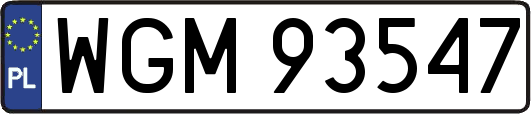 PL

WGM 93547